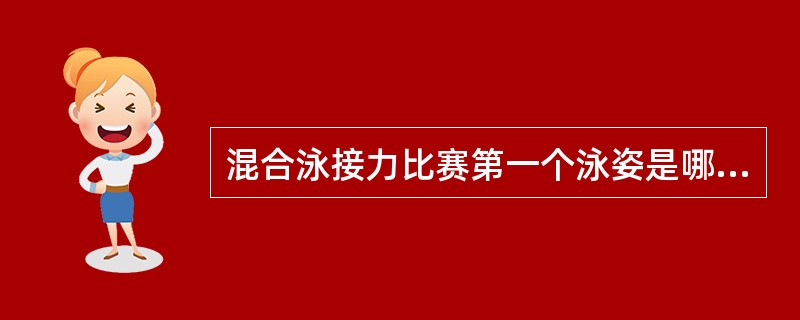 混合泳接力比赛第一个泳姿是哪...